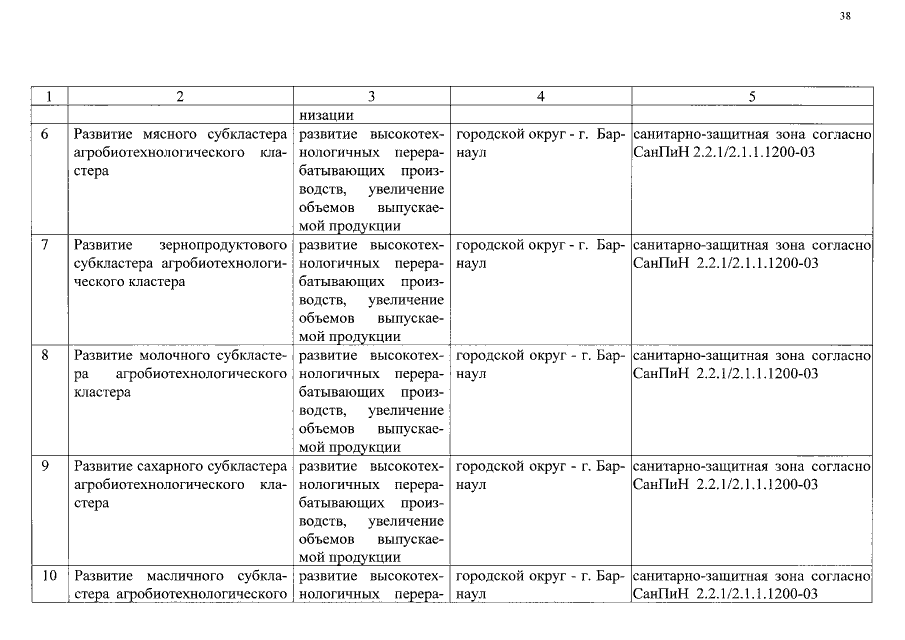 38

| 1 | 2 | 3 | 4 | 5 |
|---|---|---|---|---|
| | | низации | | |
| 6 | Развитие мясного субкластера агробиотехнологического кластера | развитие высокотехнологичных перерабатывающих производств, увеличение объемов выпускаемой продукции | городской округ - г. Барнаул | санитарно-защитная зона согласно СанПиН 2.2.1/2.1.1.1200-03 |
| 7 | Развитие зернопродуктового субкластера агробиотехнологического кластера | развитие высокотехнологичных перерабатывающих производств, увеличение объемов выпускаемой продукции | городской округ - г. Барнаул | санитарно-защитная зона согласно СанПиН 2.2.1/2.1.1.1200-03 |
| 8 | Развитие молочного субкластера агробиотехнологического кластера | развитие высокотехнологичных перерабатывающих производств, увеличение объемов выпускаемой продукции | городской округ - г. Барнаул | санитарно-защитная зона согласно СанПиН 2.2.1/2.1.1.1200-03 |
| 9 | Развитие сахарного субкластера агробиотехнологического кластера | развитие высокотехнологичных перерабатывающих производств, увеличение объемов выпускаемой продукции | городской округ - г. Барнаул | санитарно-защитная зона согласно СанПиН 2.2.1/2.1.1.1200-03 |
| 10 | Развитие масличного субкластера агробиотехнологического | развитие высокотехнологичных перера- | городской округ - г. Барнаул | санитарно-защитная зона согласно СанПиН 2.2.1/2.1.1.1200-03 |